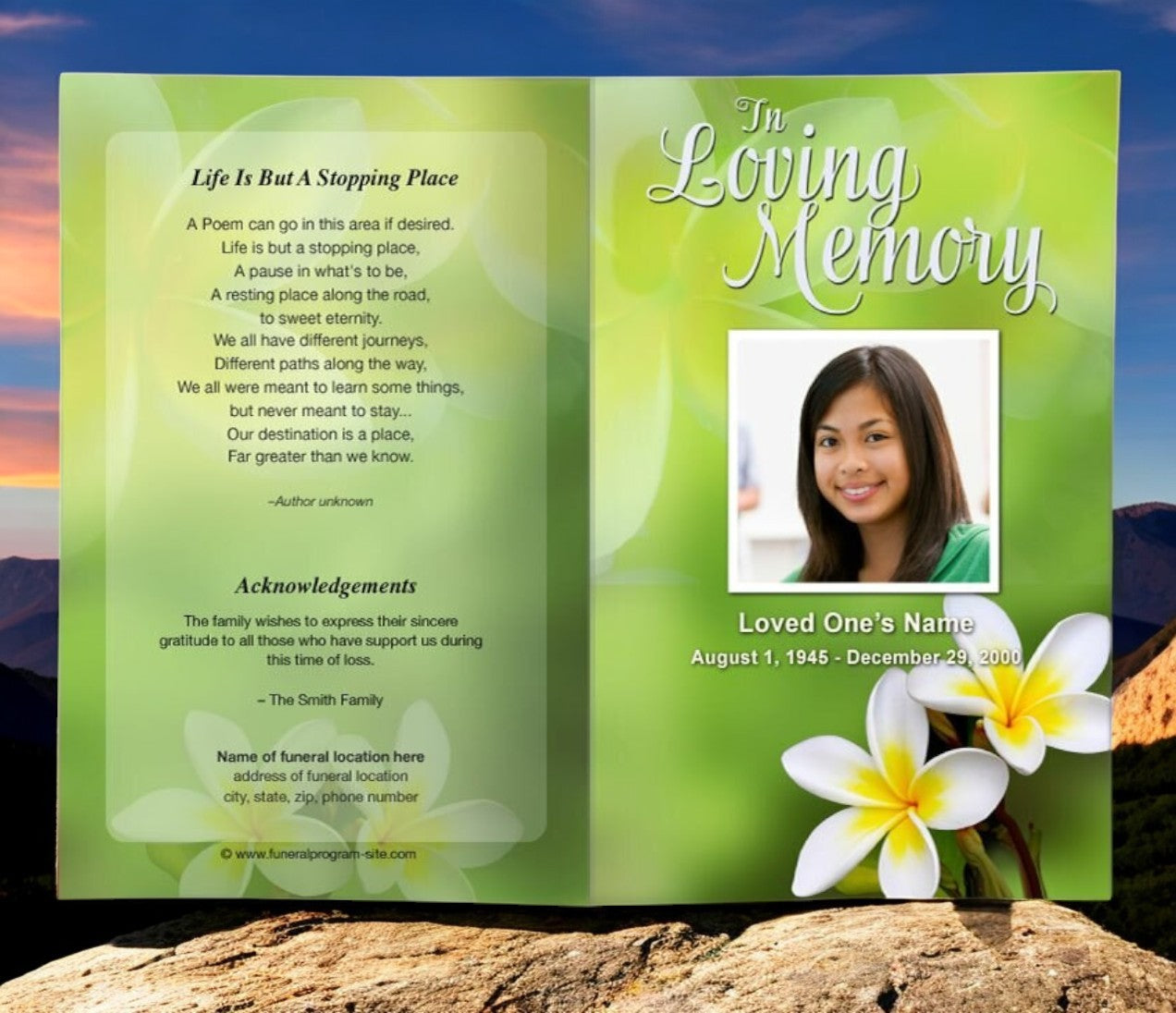 Life Is But A Stopping Place

A Poem can go in this area if desired.
Life is but a stopping place,
A pause in what's to be,
A resting place along the road,
to sweet eternity.
We all have different journeys,
Different paths along the way,
We all were meant to learn some things,
but never meant to stay...
Our destination is a place,
Far greater than we know.

–Author unknown

Acknowledgements

The family wishes to express their sincere gratitude to all those who have support us during this time of loss.

– The Smith Family

Name of funeral location here
address of funeral location
city, state, zip, phone number

© www.funeralprogram-site.com

In Loving Memory

Loved One's Name
August 1, 1945 - December 29, 2000